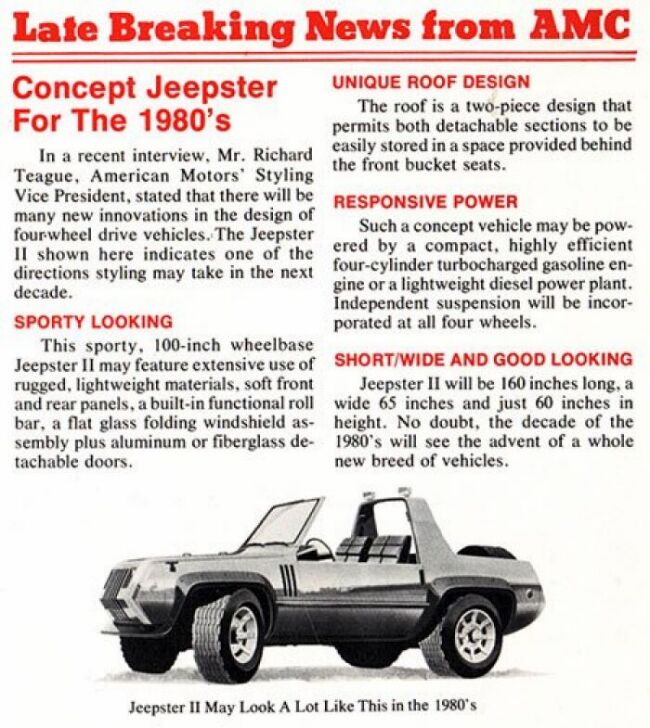 Late Breaking News from AMC

Concept Jeepster For The 1980's

In a recent interview, Mr. Richard Teague, American Motors' Styling Vice President, stated that there will be many new innovations in the design of four-wheel drive vehicles. The Jeepster II shown here indicates one of the directions styling may take in the next decade.

SPORTY LOOKING

This sporty, 100-inch wheelbase Jeepster II may feature extensive use of rugged, lightweight materials, soft front and rear panels, a built-in functional roll bar, a flat glass folding windshield assembly plus aluminum or fiberglass detachable doors.

UNIQUE ROOF DESIGN

The roof is a two-piece design that permits both detachable sections to be easily stored in a space provided behind the front bucket seats.

RESPONSIVE POWER

Such a concept vehicle may be powered by a compact, highly efficient four-cylinder turbocharged gasoline engine or a lightweight diesel power plant. Independent suspension will be incorporated at all four wheels.

SHORT/WIDE AND GOOD LOOKING

Jeepster II will be 160 inches long, a wide 65 inches and just 60 inches in height. No doubt, the decade of the 1980's will see the advent of a whole new breed of vehicles.

Jeepster II May Look A Lot Like This in the 1980's